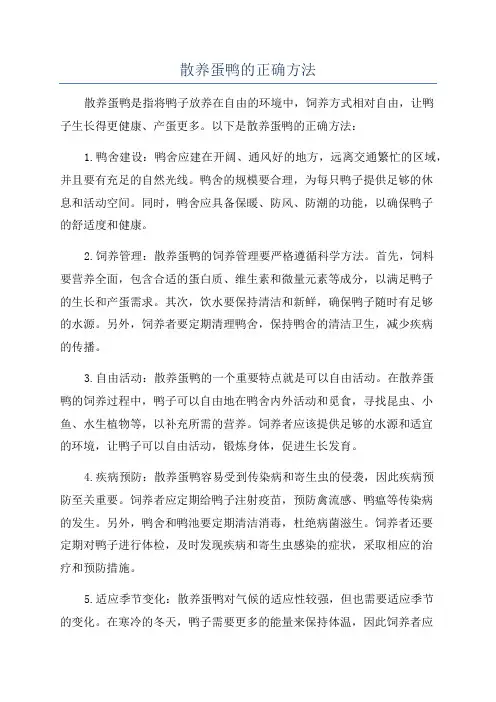 散养蛋鸭的正确方法

散养蛋鸭是指将鸭子放养在自由的环境中，饲养方式相对自由，让鸭子生长得更健康、产蛋更多。以下是散养蛋鸭的正确方法：

1.鸭舍建设：鸭舍应建在开阔、通风好的地方，远离交通繁忙的区域，并且要有充足的自然光线。鸭舍的规模要合理，为每只鸭子提供足够的休息和活动空间。同时，鸭舍应具备保暖、防风、防潮的功能，以确保鸭子的舒适度和健康。

2.饲养管理：散养蛋鸭的饲养管理要严格遵循科学方法。首先，饲料要营养全面，包含合适的蛋白质、维生素和微量元素等成分，以满足鸭子的生长和产蛋需求。其次，饮水要保持清洁和新鲜，确保鸭子随时有足够的水源。另外，饲养者要定期清理鸭舍，保持鸭舍的清洁卫生，减少疾病的传播。

3.自由活动：散养蛋鸭的一个重要特点就是可以自由活动。在散养蛋鸭的饲养过程中，鸭子可以自由地在鸭舍内外活动和觅食，寻找昆虫、小鱼、水生植物等，以补充所需的营养。饲养者应该提供足够的水源和适宜的环境，让鸭子可以自由活动，锻炼身体，促进生长发育。

4.疾病预防：散养蛋鸭容易受到传染病和寄生虫的侵袭，因此疾病预防至关重要。饲养者应定期给鸭子注射疫苗，预防禽流感、鸭瘟等传染病的发生。另外，鸭舍和鸭池要定期清洁消毒，杜绝病菌滋生。饲养者还要定期对鸭子进行体检，及时发现疾病和寄生虫感染的症状，采取相应的治疗和预防措施。

5.适应季节变化：散养蛋鸭对气候的适应性较强，但也需要适应季节的变化。在寒冷的冬天，鸭子需要更多的能量来保持体温，因此饲养者应